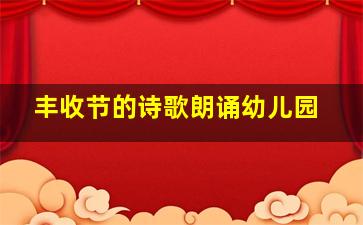 丰收节的诗歌朗诵幼儿园